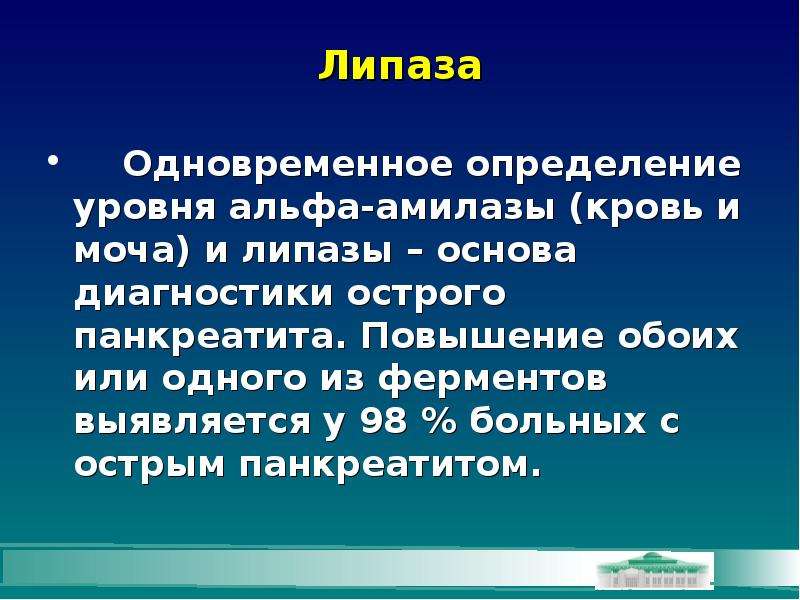 Липаза

• Одновременное определение уровня альфа-амилазы (кровь и моча) и липазы – основа диагностики острого панкреатита. Повышение обоих или одного из ферментов выявляется у 98 % больных с острым панкреатитом.